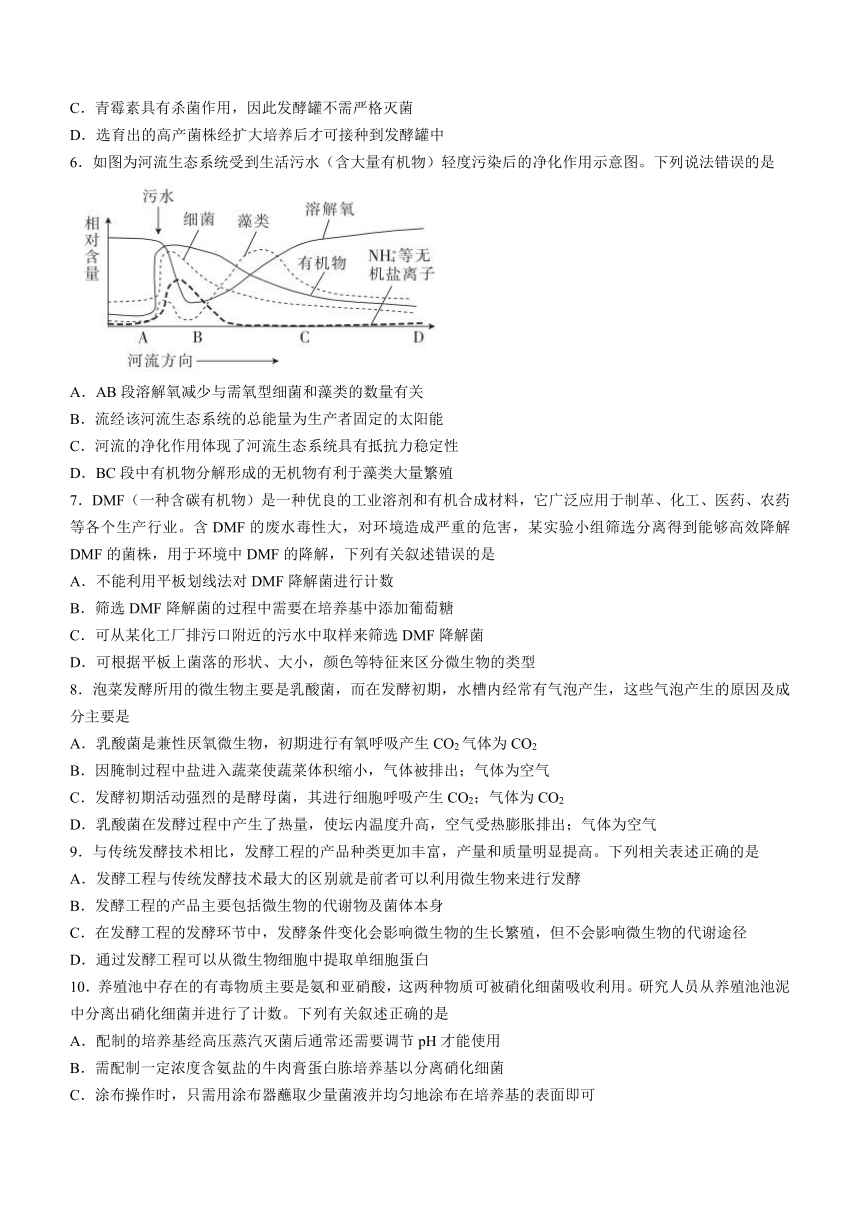 C．青霉素具有杀菌作用，因此发酵罐不需严格灭菌
D．选育出的高产菌株经扩大培养后才可接种到发酵罐中
6．如图为河流生态系统受到生活污水（含大量有机物）轻度污染后的净化作用示意图。下列说法错误的是

相对含量
污水
细菌
藻类
溶解氧
有机物
$NH_4^+$等无机盐离子
A
B
C
D
河流方向

A．AB 段溶解氧减少与需氧型细菌和藻类的数量有关
B．流经该河流生态系统的总能量为生产者固定的太阳能
C．河流的净化作用体现了河流生态系统具有抵抗力稳定性
D．BC 段中有机物分解形成的无机物有利于藻类大量繁殖
7．DMF（一种含碳有机物）是一种优良的工业溶剂和有机合成材料，它广泛应用于制革、化工、医药、农药等各个生产行业。含 DMF 的废水毒性大，对环境造成严重的危害，某实验小组筛选分离得到能够高效降解 DMF 的菌株，用于环境中 DMF 的降解，下列有关叙述错误的是
A．不能利用平板划线法对 DMF 降解菌进行计数
B．筛选 DMF 降解菌的过程中需要在培养基中添加葡萄糖
C．可从某化工厂排污口附近的污水中取样来筛选 DMF 降解菌
D．可根据平板上菌落的形状、大小，颜色等特征来区分微生物的类型
8．泡菜发酵所用的微生物主要是乳酸菌，而在发酵初期，水槽内经常有气泡产生，这些气泡产生的原因及成分主要是
A．乳酸菌是兼性厌氧微生物，初期进行有氧呼吸产生 $CO_2$ 气体为 $CO_2$
B．因腌制过程中盐进入蔬菜使蔬菜体积缩小，气体被排出；气体为空气
C．发酵初期活动强烈的是酵母菌，其进行细胞呼吸产生 $CO_2$；气体为 $CO_2$
D．乳酸菌在发酵过程中产生了热量，使坛内温度升高，空气受热膨胀排出；气体为空气
9．与传统发酵技术相比，发酵工程的产品种类更加丰富，产量和质量明显提高。下列相关表述正确的是
A．发酵工程与传统发酵技术最大的区别就是前者可以利用微生物来进行发酵
B．发酵工程的产品主要包括微生物的代谢物及菌体本身
C．在发酵工程的发酵环节中，发酵条件变化会影响微生物的生长繁殖，但不会影响微生物的代谢途径
D．通过发酵工程可以从微生物细胞中提取单细胞蛋白
10．养殖池中存在的有毒物质主要是氨和亚硝酸，这两种物质可被硝化细菌吸收利用。研究人员从养殖池池泥中分离出硝化细菌并进行了计数。下列有关叙述正确的是
A．配制的培养基经高压蒸汽灭菌后通常还需要调节 pH 才能使用
B．需配制一定浓度含氨盐的牛肉膏蛋白胨培养基以分离硝化细菌
C．涂布操作时，只需用涂布器蘸取少量菌液并均匀地涂布在培养基的表面即可